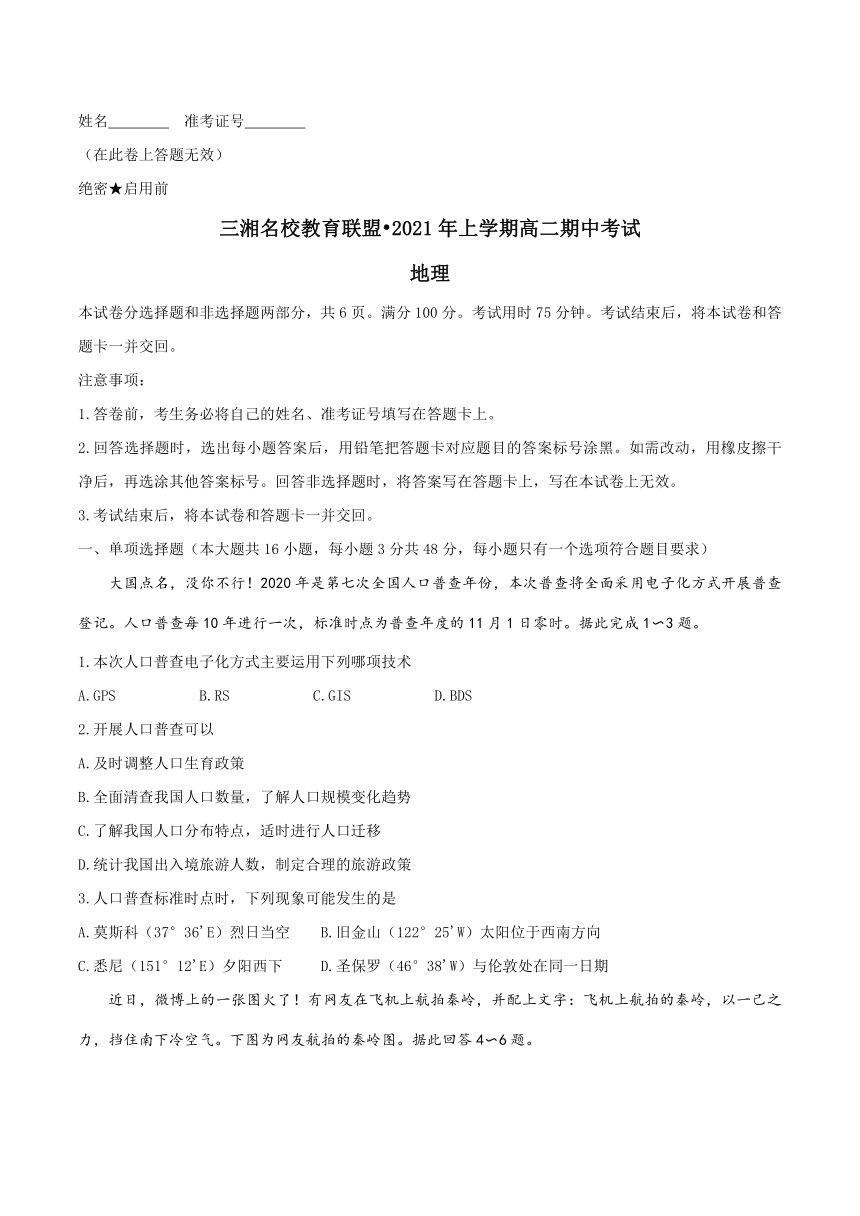 姓名________ 准考证号________

（在此卷上答题无效）

绝密★启用前

三湘名校教育联盟•2021年上学期高二期中考试

地理

本试卷分选择题和非选择题两部分，共6页。满分100分。考试用时75分钟。考试结束后，将本试卷和答题卡一并交回。

注意事项：

1.答卷前，考生务必将自己的姓名、准考证号填写在答题卡上。

2.回答选择题时，选出每小题答案后，用铅笔把答题卡对应题目的答案标号涂黑。如需改动，用橡皮擦干净后，再选涂其他答案标号。回答非选择题时，将答案写在答题卡上，写在本试卷上无效。

3.考试结束后，将本试卷和答题卡一并交回。

一、单项选择题（本大题共16小题，每小题3分共48分，每小题只有一个选项符合题目要求）

大国点名，没你不行！2020年是第七次全国人口普查年份，本次普查将全面采用电子化方式开展普查登记。人口普查每10年进行一次，标准时点为普查年度的11月1日零时。据此完成1∽3题。

1.本次人口普查电子化方式主要运用下列哪项技术

A.GPS B.RS C.GIS D.BDS

2.开展人口普查可以

A.及时调整人口生育政策

B.全面清查我国人口数量，了解人口规模变化趋势

C.了解我国人口分布特点，适时进行人口迁移

D.统计我国出入境旅游人数，制定合理的旅游政策

3.人口普查标准时点时，下列现象可能发生的是

A.莫斯科（37°36'E）烈日当空 B.旧金山（122°25'W）太阳位于西南方向

C.悉尼（151°12'E）夕阳西下 D.圣保罗（46°38'W）与伦敦处在同一日期

近日，微博上的一张图火了！有网友在飞机上航拍秦岭，并配上文字：飞机上航拍的秦岭，以一己之力，挡住南下冷空气。下图为网友航拍的秦岭图。据此回答4∽6题。